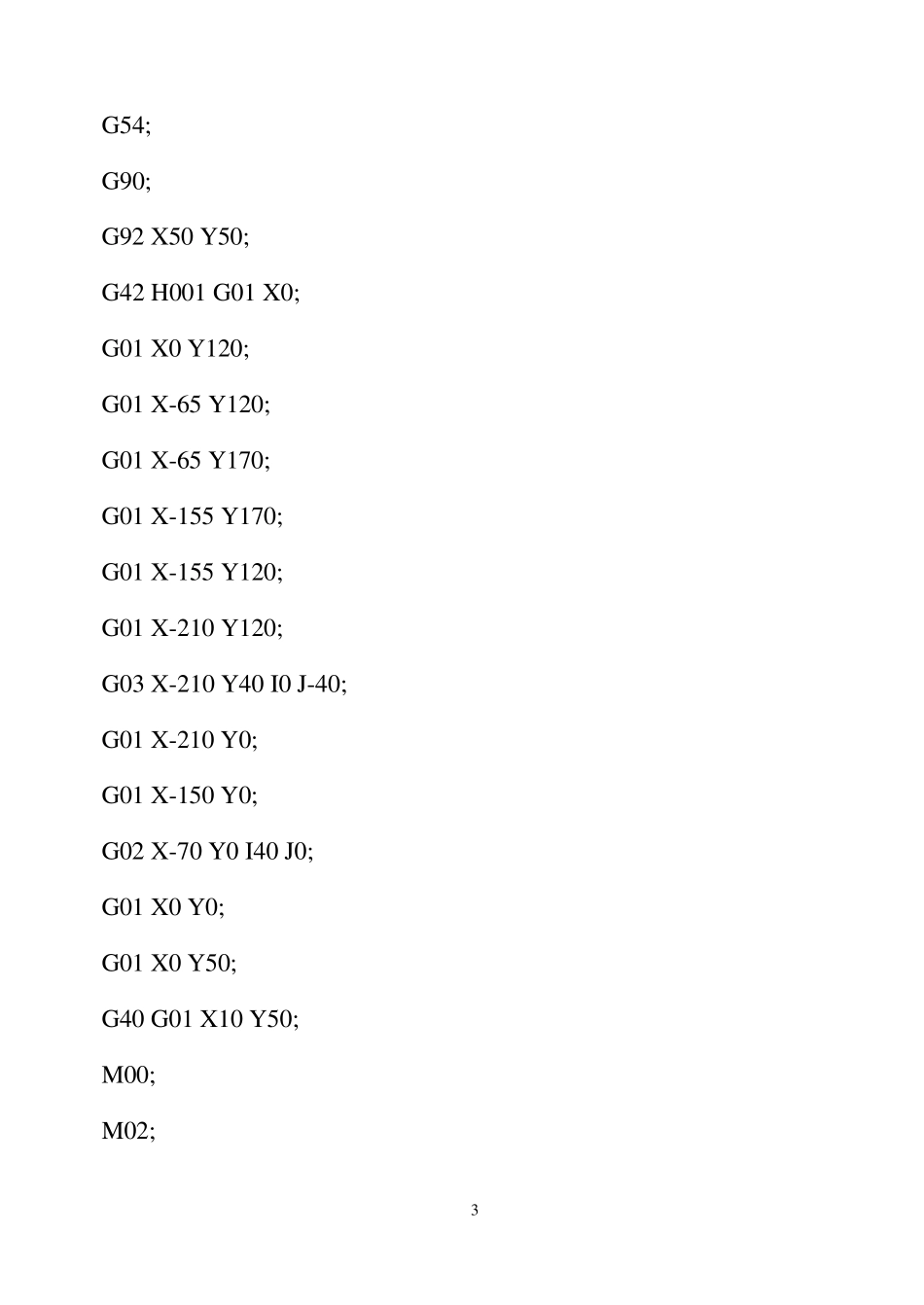 G54;

G90;

G92 X50 Y50;

G42 H001 G01 X0;

G01 X0 Y120;

G01 X-65 Y120;

G01 X-65 Y170;

G01 X-155 Y170;

G01 X-155 Y120;

G01 X-210 Y120;

G03 X-210 Y40 I0 J-40;

G01 X-210 Y0;

G01 X-150 Y0;

G02 X-70 Y0 I40 J0;

G01 X0 Y0;

G01 X0 Y50;

G40 G01 X10 Y50;

M00;

M02;

3